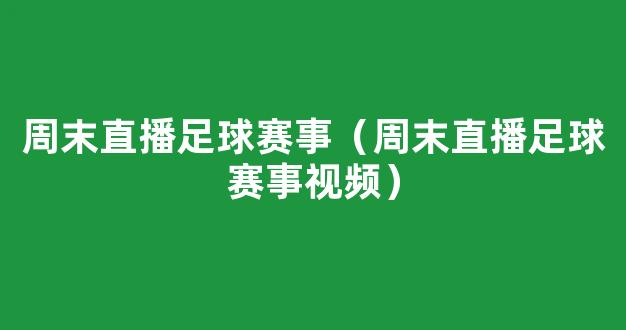 周末直播足球赛事（周末直播足球赛事视频）